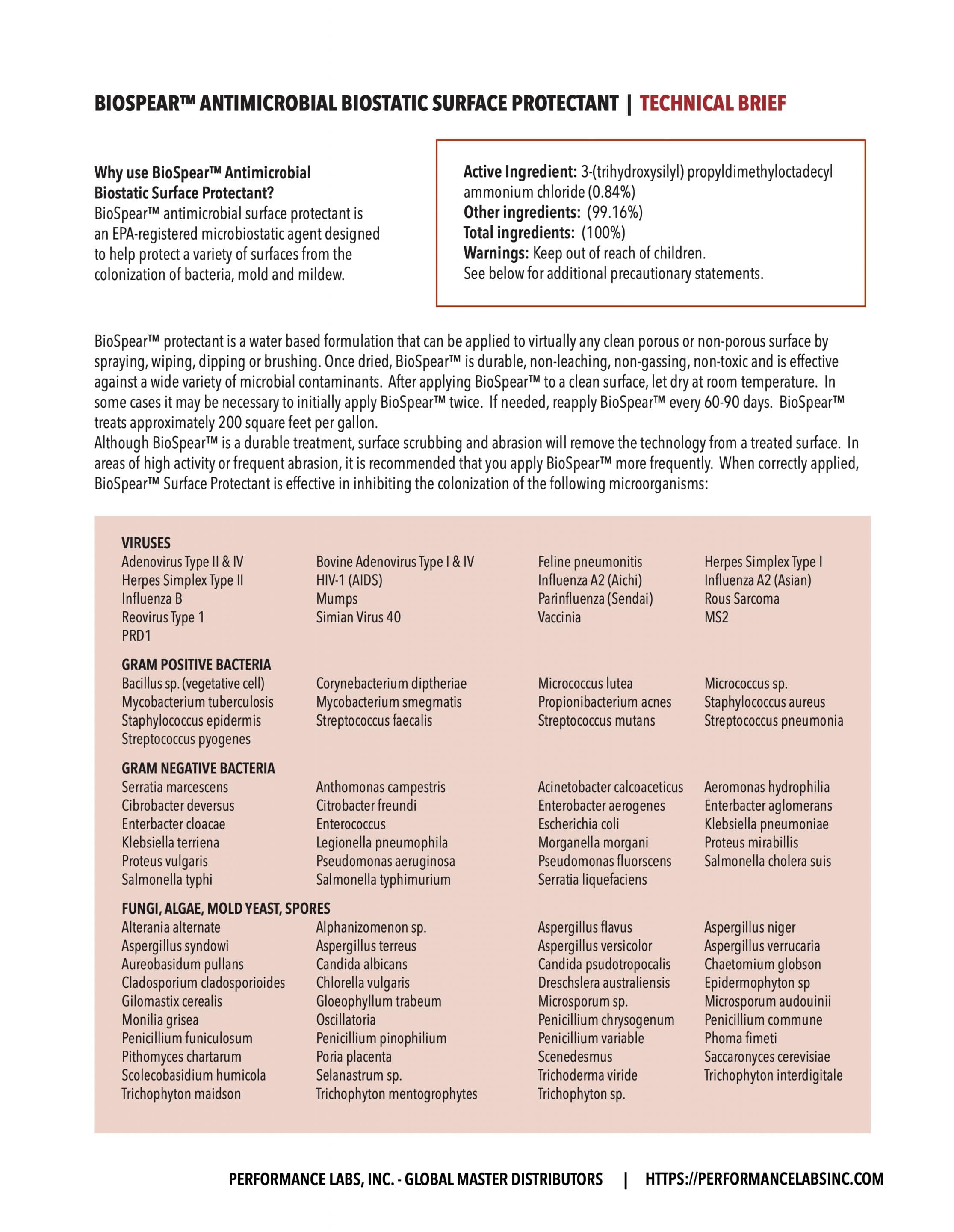 BIOSPEAR™ ANTIMICROBIAL BIOSTATIC SURFACE PROTECTANT | TECHNICAL BRIEF

Why use BioSpear™ Antimicrobial Biostatic Surface Protectant?
BioSpear™ antimicrobial surface protectant is an EPA-registered microbiostatic agent designed to help protect a variety of surfaces from the colonization of bacteria, mold and mildew.

Active Ingredient: 3-(trihydroxysilyl) propyldimethyloctadecyl ammonium chloride (0.84%)
Other ingredients: (99.16%)
Total ingredients: (100%)
Warnings: Keep out of reach of children.
See below for additional precautionary statements.

BioSpear™ protectant is a water based formulation that can be applied to virtually any clean porous or non-porous surface by spraying, wiping, dipping or brushing. Once dried, BioSpear™ is durable, non-leaching, non-gassing, non-toxic and is effective against a wide variety of microbial contaminants. After applying BioSpear™ to a clean surface, let dry at room temperature. In some cases it may be necessary to initially apply BioSpear™ twice. If needed, reapply BioSpear™ every 60-90 days. BioSpear™ treats approximately 200 square feet per gallon.
Although BioSpear™ is a durable treatment, surface scrubbing and abrasion will remove the technology from a treated surface. In areas of high activity or frequent abrasion, it is recommended that you apply BioSpear™ more frequently. When correctly applied, BioSpear™ Surface Protectant is effective in inhibiting the colonization of the following microorganisms:

VIRUSES
Adenovirus Type II & IV
Herpes Simplex Type II
Influenza B
Reovirus Type 1
PRD1

Bovine Adenovirus Type I & IV
HIV-1 (AIDS)
Mumps
Simian Virus 40

Feline pneumonitis
Influenza A2 (Aichi)
Parinfluenza (Sendai)
Vaccinia

Herpes Simplex Type I
Influenza A2 (Asian)
Rous Sarcoma
MS2

GRAM POSITIVE BACTERIA
Bacillus sp. (vegetative cell)
Mycobacterium tuberculosis
Staphylococcus epidermis
Streptococcus pyogenes

Corynebacterium diptheriae
Mycobacterium smegmatis
Streptococcus faecalis

Micrococcus lutea
Propionibacterium acnes
Streptococcus mutans

Micrococcus sp.
Staphylococcus aureus
Streptococcus pneumonia

GRAM NEGATIVE BACTERIA
Serratia marcescens
Cibrobacter deversus
Enterbacter cloacae
Klebsiella terriena
Proteus vulgaris
Salmonella typhi

Anthomonas campestris
Citrobacter freundi
Enterococcus
Legionella pneumophila
Pseudomonas aeruginosa
Salmonella typhimurium

Acinetobacter calcoaceticus
Enterobacter aerogenes
Escherichia coli
Morganella morgani
Pseudomonas fluorscens
Serratia liquefaciens

Aeromonas hydrophilia
Enterbacter aglomerans
Klebsiella pneumoniae
Proteus mirabillis
Salmonella cholera suis

FUNGI, ALGAE, MOLD YEAST, SPORES
Alterania alternate
Aspergillus syndowi
Aureobasidum pullans
Cladosporium cladosporioides
Gilomastix cerealis
Monilia grisea
Penicillium funiculosum
Pithomyces chartarum
Scolecobasidium humicola
Trichophyton maidson

Alphanizomenon sp.
Aspergillus terreus
Candida albicans
Chlorella vulgaris
Gloeophyllum trabeum
Oscillatoria
Penicillium pinophilium
Poria placenta
Selanastrum sp.
Trichophyton mentogrophytes

Aspergillus flavus
Aspergillus versicolor
Candida psudotropocalis
Dreschslera australiensis
Microsporum sp.
Penicillium chrysogenum
Penicillium variable
Scenedesmus
Trichoderma viride
Trichophyton sp.

Aspergillus niger
Aspergillus verrucaria
Chaetomium globson
Epidermophyton sp
Microsporum audouinii
Penicillium commune
Phoma fimeti
Saccaronyces cerevisiae
Trichophyton interdigitale

PERFORMANCE LABS, INC. - GLOBAL MASTER DISTRIBUTORS | HTTPS://PERFORMANCELABSINC.COM